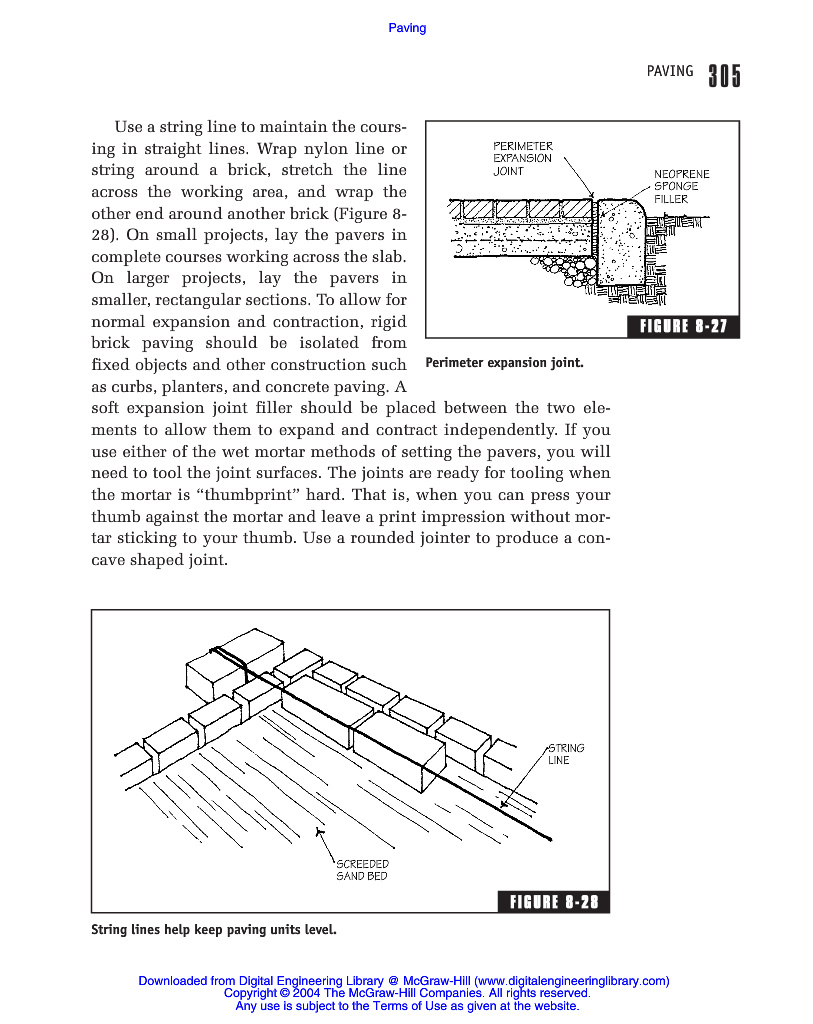 Paving

PAVING 305

Use a string line to maintain the coursing in straight lines. Wrap nylon line or string around a brick, stretch the line across the working area, and wrap the other end around another brick (Figure 8-28). On small projects, lay the pavers in complete courses working across the slab. On larger projects, lay the pavers in smaller, rectangular sections. To allow for normal expansion and contraction, rigid brick paving should be isolated from fixed objects and other construction such as curbs, planters, and concrete paving. A soft expansion joint filler should be placed between the two elements to allow them to expand and contract independently. If you use either of the wet mortar methods of setting the pavers, you will need to tool the joint surfaces. The joints are ready for tooling when the mortar is "thumbprint" hard. That is, when you can press your thumb against the mortar and leave a print impression without mortar sticking to your thumb. Use a rounded jointer to produce a concave shaped joint.

PERIMETER EXPANSION JOINT

NEOPRENE SPONGE FILLER

FIGURE 8-27

Perimeter expansion joint.

STRING LINE

SCREEDED SAND BED

FIGURE 8-28

String lines help keep paving units level.

Downloaded from Digital Engineering Library @ McGraw-Hill (www.digitalengineeringlibrary.com)
Copyright © 2004 The McGraw-Hill Companies. All rights reserved.
Any use is subject to the Terms of Use as given at the website.